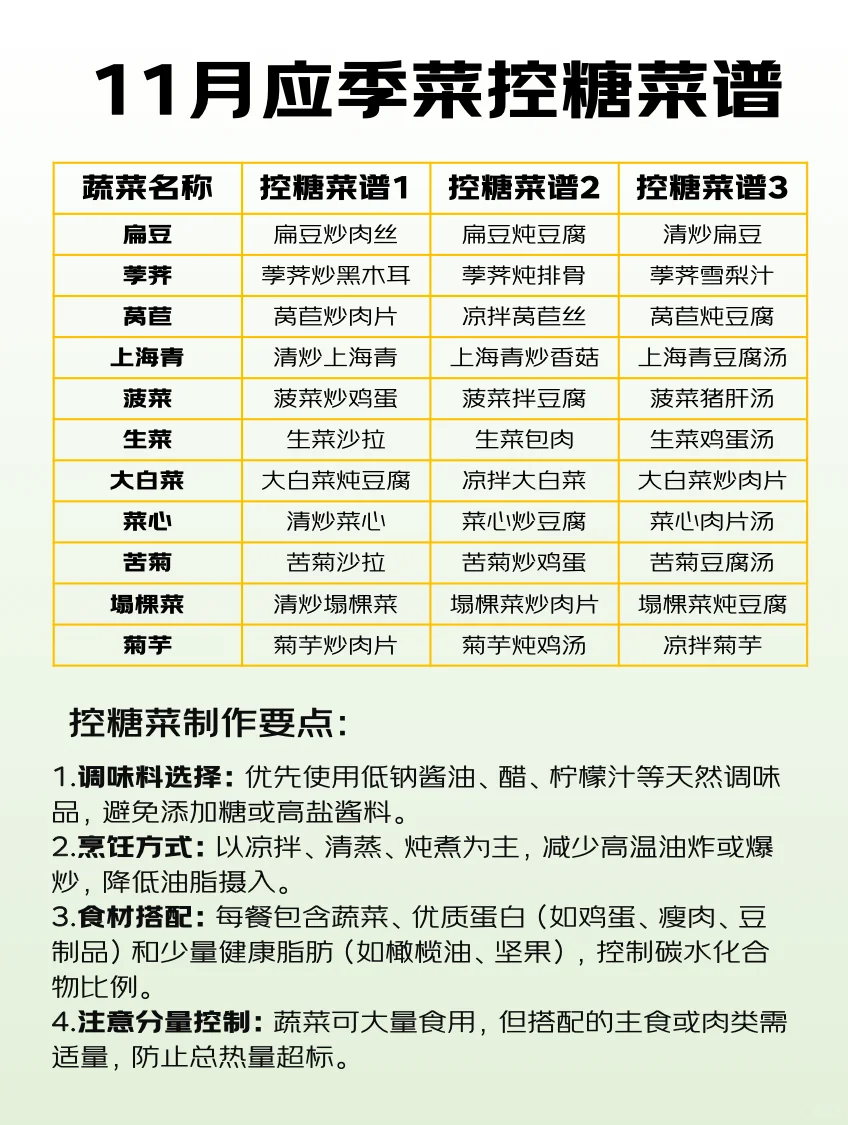 11月应季菜控糖菜谱

| 蔬菜名称 | 控糖菜谱1 | 控糖菜谱2 | 控糖菜谱3 |
|---|---|---|---|
| 扁豆 | 扁豆炒肉丝 | 扁豆炖豆腐 | 清炒扁豆 |
| 荸荠 | 荸荠炒黑木耳 | 荸荠炖排骨 | 荸荠雪梨汁 |
| 莴苣 | 莴苣炒肉片 | 凉拌莴苣丝 | 莴苣炖豆腐 |
| 上海青 | 清炒上海青 | 上海青炒香菇 | 上海青豆腐汤 |
| 菠菜 | 菠菜炒鸡蛋 | 菠菜拌豆腐 | 菠菜猪肝汤 |
| 生菜 | 生菜沙拉 | 生菜包肉 | 生菜鸡蛋汤 |
| 大白菜 | 大白菜炖豆腐 | 凉拌大白菜 | 大白菜炒肉片 |
| 菜心 | 清炒菜心 | 菜心炒豆腐 | 菜心肉片汤 |
| 苦菊 | 苦菊沙拉 | 苦菊炒鸡蛋 | 苦菊豆腐汤 |
| 塌棵菜 | 清炒塌棵菜 | 塌棵菜炒肉片 | 塌棵菜炖豆腐 |
| 菊芋 | 菊芋炒肉片 | 菊芋炖鸡汤 | 凉拌菊芋 |

控糖菜制作要点:

1.调味料选择：优先使用低钠酱油、醋、柠檬汁等天然调味品，避免添加糖或高盐酱料。
2.烹饪方式：以凉拌、清蒸、炖煮为主，减少高温油炸或爆炒，降低油脂摄入。
3.食材搭配：每餐包含蔬菜、优质蛋白（如鸡蛋、瘦肉、豆制品）和少量健康脂肪（如橄榄油、坚果），控制碳水化合物比例。
4.注意分量控制：蔬菜可大量食用，但搭配的主食或肉类需适量，防止总热量超标。